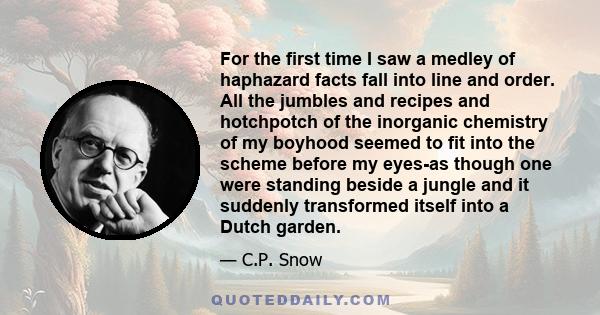 For the first time I saw a medley of haphazard facts fall into line and order. All the jumbles and recipes and hotchpotch of the inorganic chemistry of my boyhood seemed to fit into the scheme before my eyes-as though one were standing beside a jungle and it suddenly transformed itself into a Dutch garden.

— C.P. Snow

QUOTEDDAILY.COM